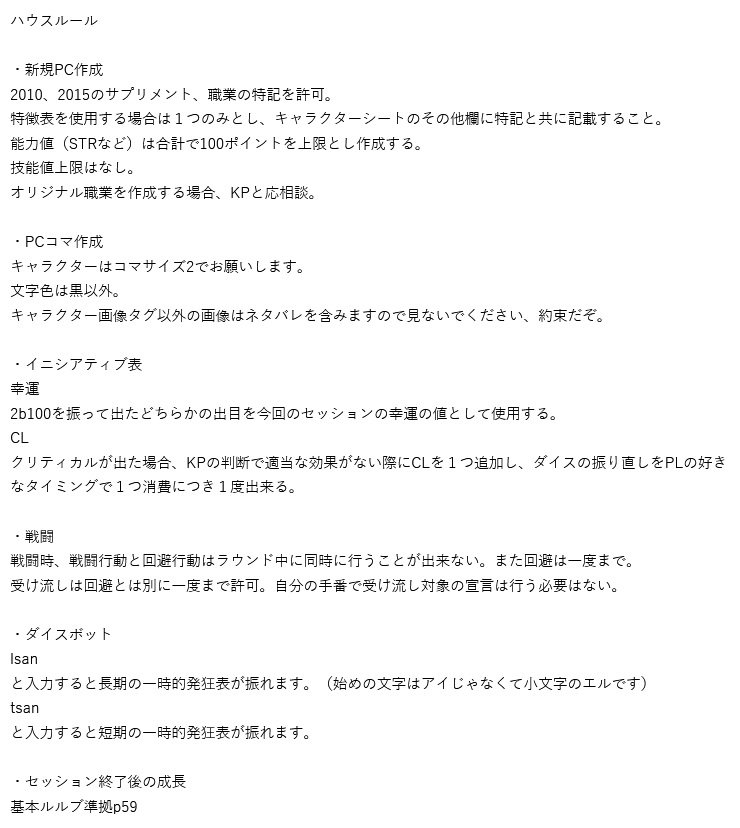 ハウスルール

・新規PC作成
2010、2015のサプリメント、職業の特記を許可。
特徴表を使用する場合は１つのみとし、キャラクターシートのその他欄に特記と共に記載すること。
能力値（STRなど）は合計で100ポイントを上限とし作成する。
技能値上限はなし。
オリジナル職業を作成する場合、KPと応相談。

・PCコマ作成
キャラクターはコマサイズ2でお願いします。
文字色は黒以外。
キャラクター画像タグ以外の画像はネタバレを含みますので見ないでください、約束だぞ。

・イニシアティブ表
幸運
2b100を振って出たどちらかの出目を今回のセッションの幸運の値として使用する。
CL
クリティカルが出た場合、KPの判断で適当な効果がない際にCLを１つ追加し、ダイスの振り直しをPLの好きなタイミングで１つ消費につき１度出来る。

・戦闘
戦闘時、戦闘行動と回避行動はラウンド中に同時に行うことが出来ない。また回避は一度まで。
受け流しは回避とは別に一度まで許可。自分の手番で受け流し対象の宣言は行う必要はない。

・ダイスボット
lsan
と入力すると長期の一時的発狂表が振れます。（始めの文字はアイじゃなくて小文字のエルです）
tsan
と入力すると短期の一時的発狂表が振れます。

・セッション終了後の成長
基本ルルブ準拠p59